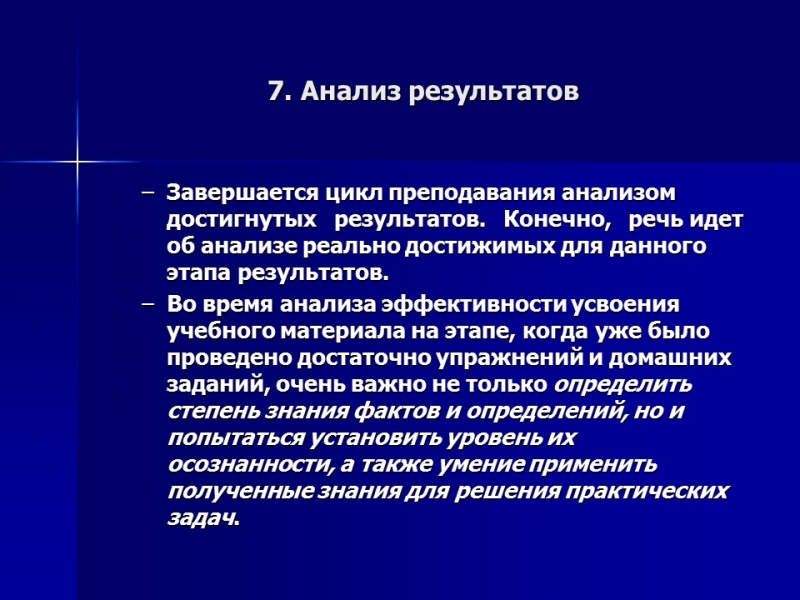 7. Анализ результатов

– Завершается цикл преподавания анализом достигнутых результатов. Конечно, речь идет об анализе реально достижимых для данного этапа результатов.

– Во время анализа эффективности усвоения учебного материала на этапе, когда уже было проведено достаточно упражнений и домашних заданий, очень важно не только определить степень знания фактов и определений, но и попытаться установить уровень их осознанности, а также умение применить полученные знания для решения практических задач.